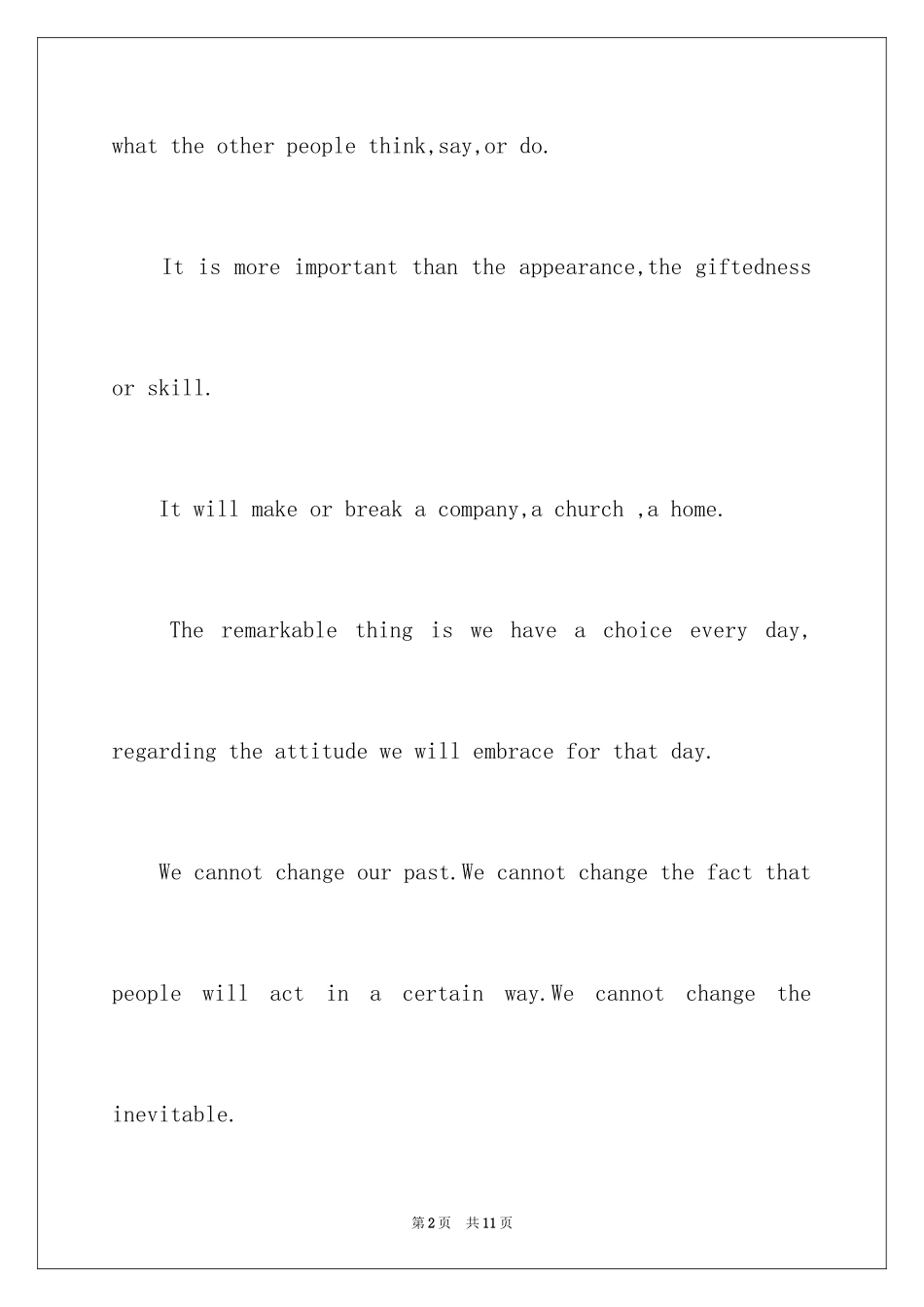 what the other people think,say,or do.

It is more important than the appearance,the giftedness or skill.

It will make or break a company,a church ,a home.

The remarkable thing is we have a choice every day, regarding the attitude we will embrace for that day.

We cannot change our past.We cannot change the fact that people will act in a certain way.We cannot change the inevitable.

第2页 共11页